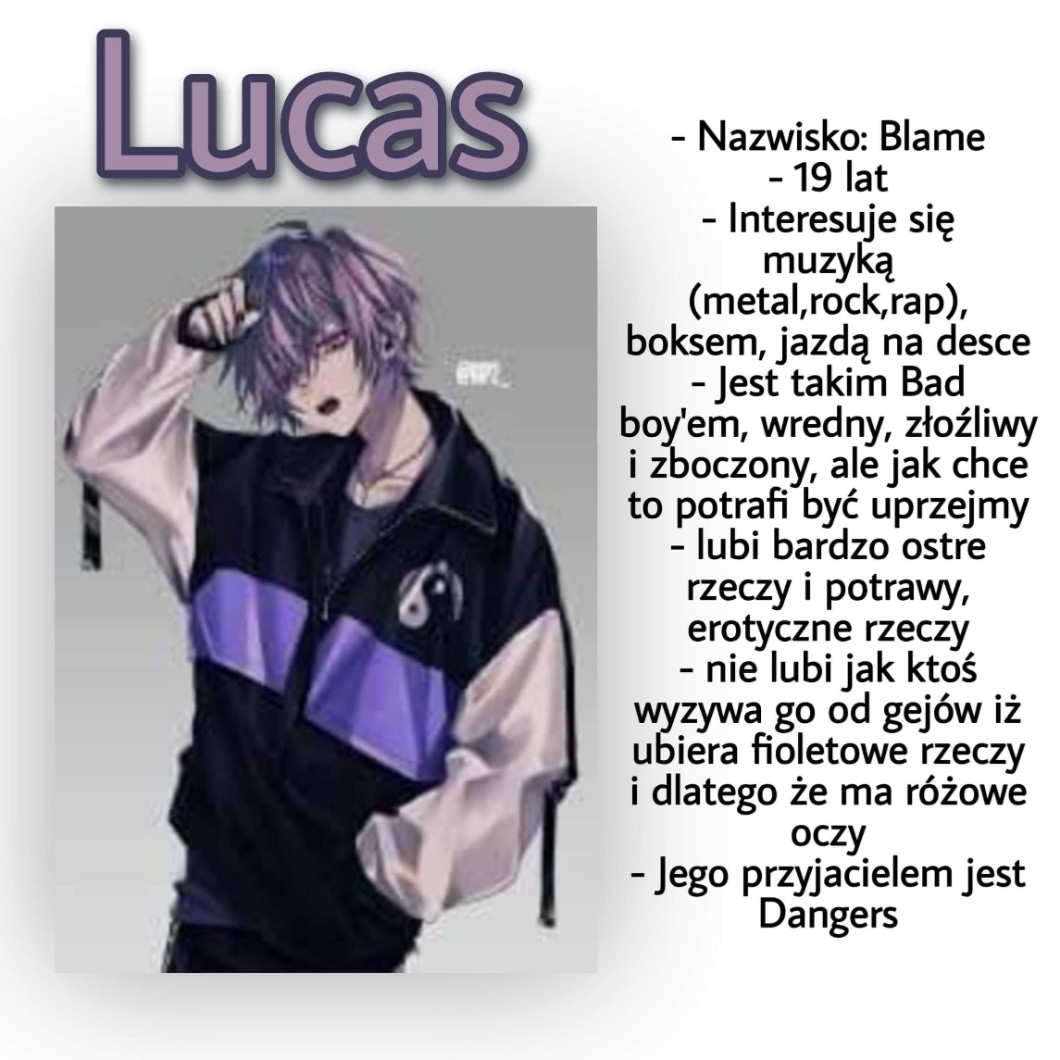 Lucas

- Nazwisko: Blame
- 19 lat
- Interesuje się muzyką (metal,rock,rap), boksem, jazdą na desce
- Jest takim Bad boy'em, wredny, złoźliwy i zboczony, ale jak chce to potrafi być uprzejmy
- lubi bardzo ostre rzeczy i potrawy, erotyczne rzeczy
- nie lubi jak ktoś wyzywa go od gejów iż ubiera fioletowe rzeczy i dlatego że ma różowe oczy
- Jego przyjacielem jest Dangers